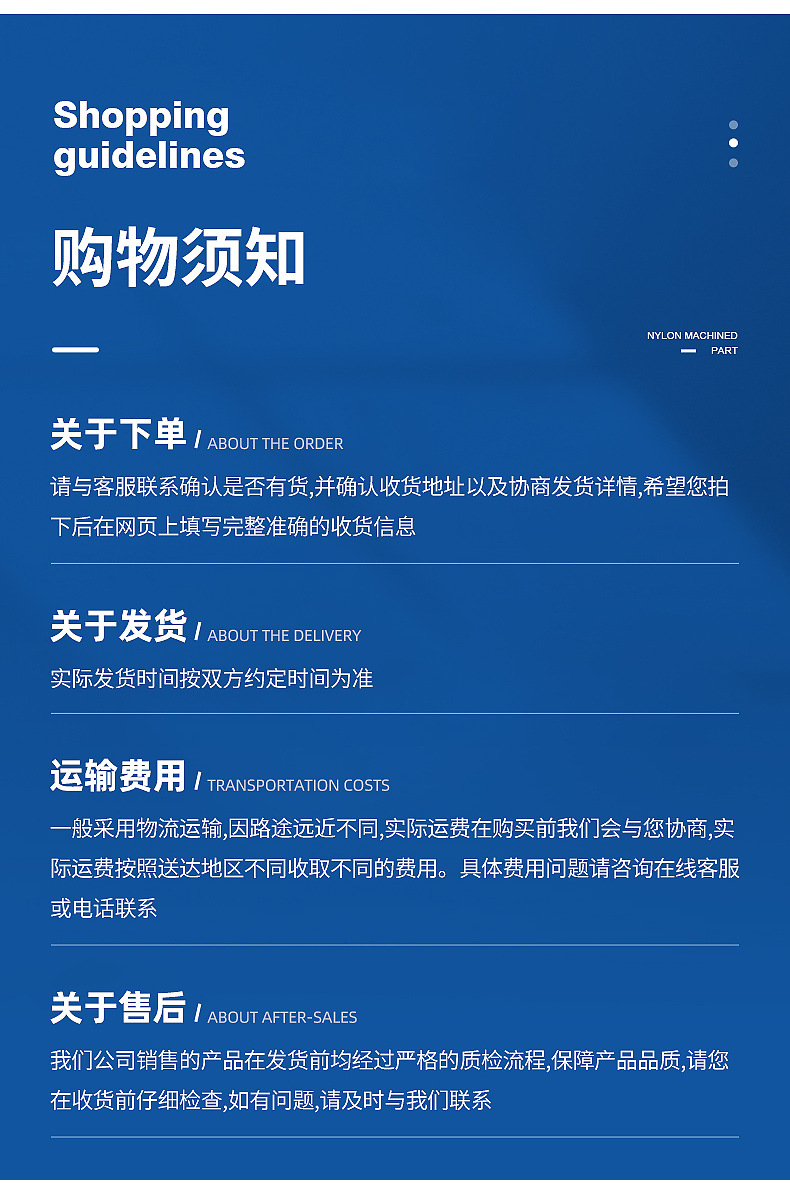 Shopping guidelines

购物须知

NYLON MACHINED
PART

关于下单 / ABOUT THE ORDER

请与客服联系确认是否有货,并确认收货地址以及协商发货详情,希望您拍下后在网页上填写完整准确的收货信息

关于发货 / ABOUT THE DELIVERY

实际发货时间按双方约定时间为准

运输费用 / TRANSPORTATION COSTS

一般采用物流运输,因路途远近不同,实际运费在购买前我们会与您协商,实际运费按照送达地区不同收取不同的费用。具体费用问题请咨询在线客服或电话联系

关于售后 / ABOUT AFTER-SALES

我们公司销售的产品在发货前均经过严格的质检流程,保障产品品质,请您在收货前仔细检查,如有问题,请及时与我们联系